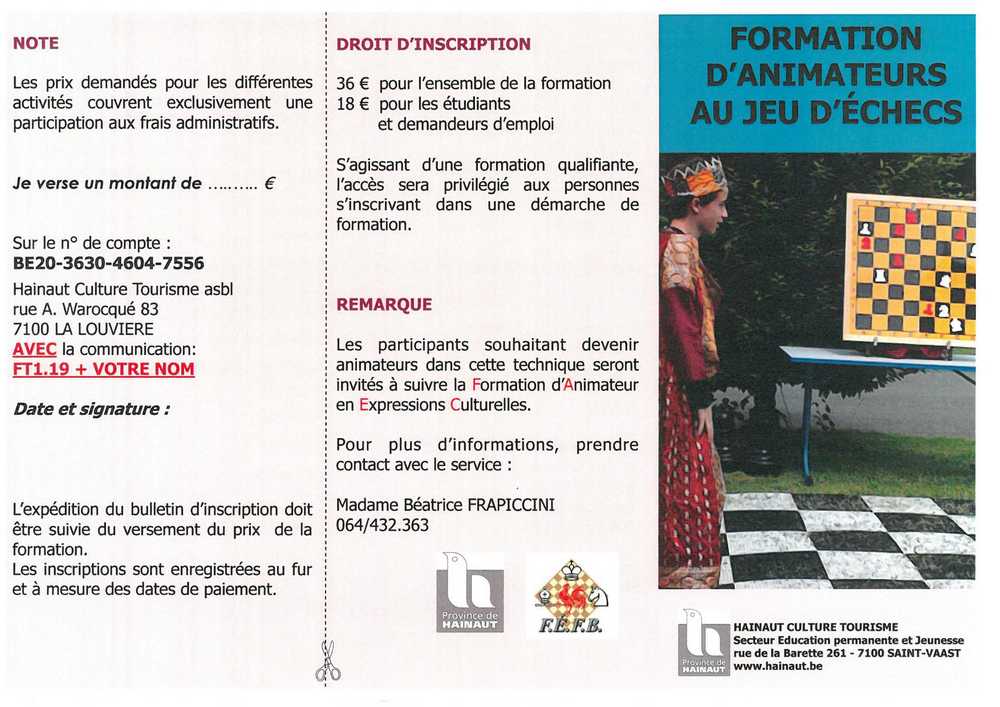 NOTE

Les prix demandés pour les différentes activités couvrent exclusivement une participation aux frais administratifs.

Je verse un montant de ……… €

Sur le n° de compte :
BE20-3630-4604-7556
Hainaut Culture Tourisme asbl
rue A. Warocqué 83
7100 LA LOUVIERE
AVEC la communication:
FT1.19 + VOTRE NOM

Date et signature :

L'expédition du bulletin d'inscription doit être suivie du versement du prix de la formation.
Les inscriptions sont enregistrées au fur et à mesure des dates de paiement.

DROIT D'INSCRIPTION

36 € pour l'ensemble de la formation
18 € pour les étudiants et demandeurs d'emploi

S'agissant d'une formation qualifiante, l'accès sera privilégié aux personnes s'inscrivant dans une démarche de formation.

REMARQUE

Les participants souhaitant devenir animateurs dans cette technique seront invités à suivre la Formation d'Animateur en Expressions Culturelles.

Pour plus d'informations, prendre contact avec le service :

Madame Béatrice FRAPICCINI
064/432.363

Province de HAINAUT

F.E.F.B.

FORMATION D'ANIMATEURS AU JEU D'ÉCHECS

Province de HAINAUT

HAINAUT CULTURE TOURISME
Secteur Education permanente et Jeunesse
rue de la Barette 261 - 7100 SAINT-VAAST
www.hainaut.be